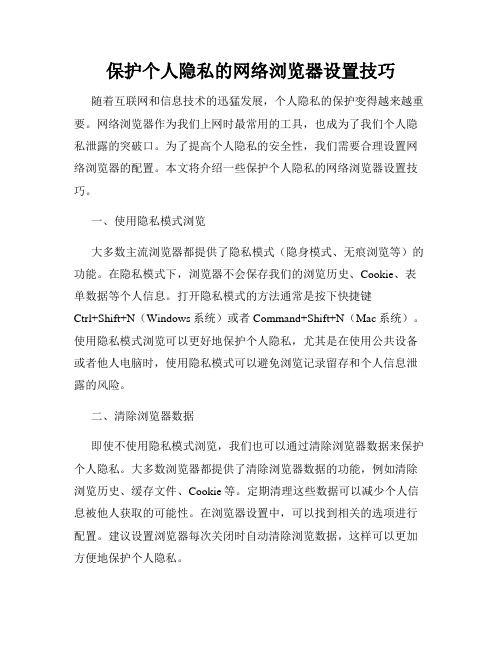 保护个人隐私的网络浏览器设置技巧

随着互联网和信息技术的迅猛发展，个人隐私的保护变得越来越重要。网络浏览器作为我们上网时最常用的工具，也成为了我们个人隐私泄露的突破口。为了提高个人隐私的安全性，我们需要合理设置网络浏览器的配置。本文将介绍一些保护个人隐私的网络浏览器设置技巧。

一、使用隐私模式浏览

大多数主流浏览器都提供了隐私模式（隐身模式、无痕浏览等）的功能。在隐私模式下，浏览器不会保存我们的浏览历史、Cookie、表单数据等个人信息。打开隐私模式的方法通常是按下快捷键Ctrl+Shift+N（Windows系统）或者Command+Shift+N（Mac系统）。使用隐私模式浏览可以更好地保护个人隐私，尤其是在使用公共设备或者他人电脑时，使用隐私模式可以避免浏览记录留存和个人信息泄露的风险。

二、清除浏览器数据

即使不使用隐私模式浏览，我们也可以通过清除浏览器数据来保护个人隐私。大多数浏览器都提供了清除浏览器数据的功能，例如清除浏览历史、缓存文件、Cookie等。定期清理这些数据可以减少个人信息被他人获取的可能性。在浏览器设置中，可以找到相关的选项进行配置。建议设置浏览器每次关闭时自动清除浏览数据，这样可以更加方便地保护个人隐私。